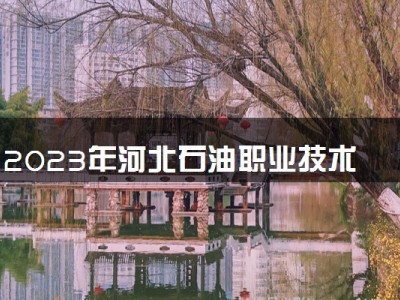 2023年河北石油职业技术